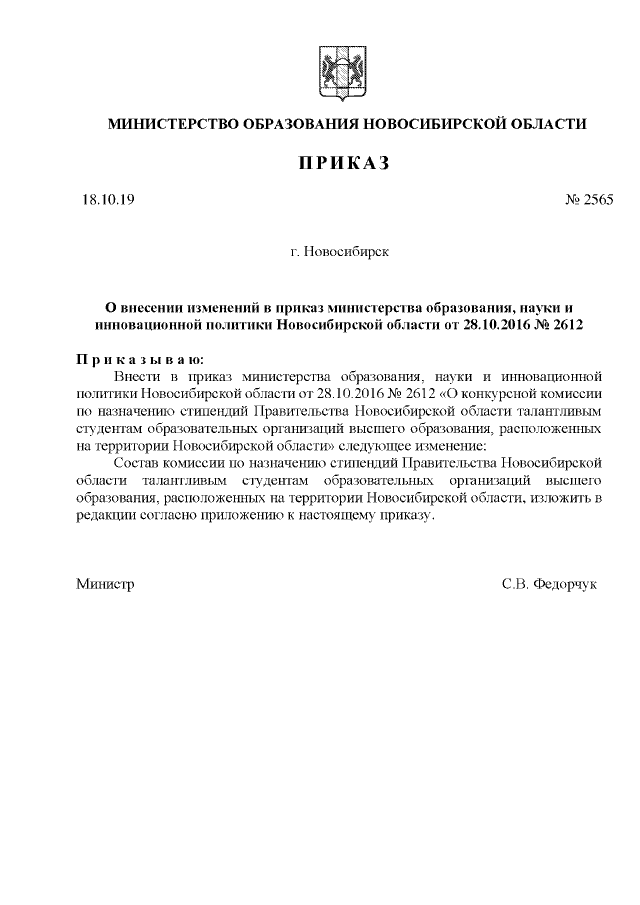 МИНИСТЕРСТВО ОБРАЗОВАНИЯ НОВОСИБИРСКОЙ ОБЛАСТИ

ПРИКАЗ

18.10.19 № 2565

г. Новосибирск

О внесении изменений в приказ министерства образования, науки и инновационной политики Новосибирской области от 28.10.2016 № 2612

Приказываю:

Внести в приказ министерства образования, науки и инновационной политики Новосибирской области от 28.10.2016 № 2612 «О конкурсной комиссии по назначению стипендий Правительства Новосибирской области талантливым студентам образовательных организаций высшего образования, расположенных на территории Новосибирской области» следующее изменение:

Состав комиссии по назначению стипендий Правительства Новосибирской области талантливым студентам образовательных организаций высшего образования, расположенных на территории Новосибирской области, изложить в редакции согласно приложению к настоящему приказу.

Министр С.В. Федорчук